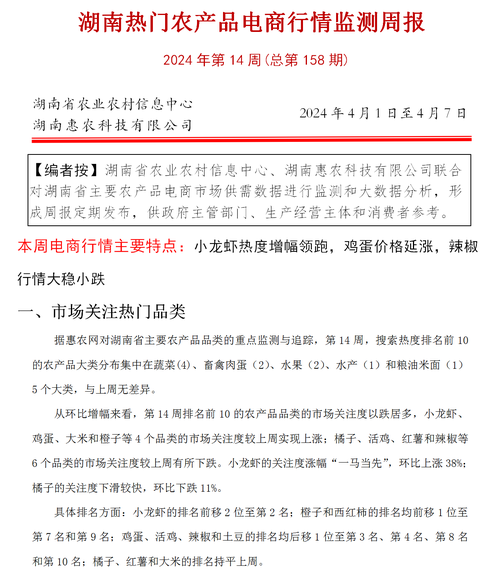 湖南热门农产品电商行情监测周报

2024 年第 14 周(总第 158 期)

湖南省农业农村信息中心
湖南惠农科技有限公司

2024 年 4 月 1 日至 4 月 7 日

【编者按】湖南省农业农村信息中心、湖南惠农科技有限公司联合对湖南省主要农产品电商市场供需数据进行监测和大数据分析，形成周报定期发布，供政府主管部门、生产经营主体和消费者参考。

本周电商行情主要特点：小龙虾热度增幅领跑，鸡蛋价格延涨，辣椒行情大稳小跌

一、市场关注热门品类

据惠农网对湖南省主要农产品品类的重点监测与追踪，第 14 周，搜索热度排名前 10 的农产品大类分布集中在蔬菜(4)、畜禽肉蛋（2）、水果（2）、水产（1）和粮油米面（1）5 个大类，与上周无差异。

从环比增幅来看，第 14 周排名前 10 的农产品品类的市场关注度以跌居多，小龙虾、鸡蛋、大米和橙子等 4 个品类的市场关注度较上周实现上涨；橘子、活鸡、红薯和辣椒等 6 个品类的市场关注度较上周有所下跌。小龙虾的关注度涨幅“一马当先”，环比上涨 38%；橘子的关注度下滑较快，环比下跌 11%。

具体排名方面：小龙虾的排名前移 2 位至第 2 名；橙子和西红柿的排名均前移 1 位至第 7 名和第 9 名；鸡蛋、活鸡、辣椒和土豆的排名均后移 1 位至第 3 名、第 4 名、第 8 名和第 10 名；橘子、红薯和大米的排名持平上周。